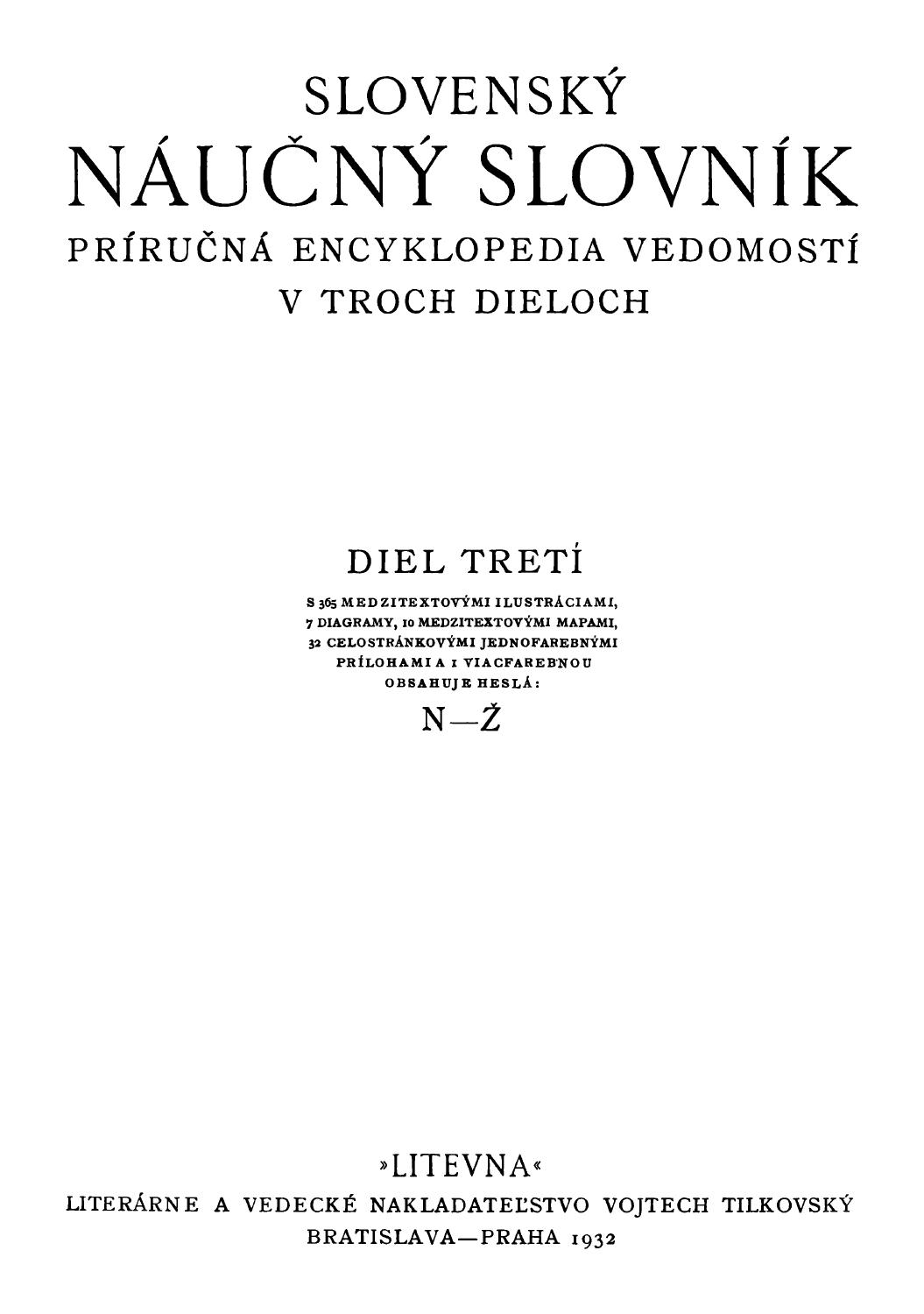 SLOVENSKÝ
NÁUČNÝ SLOVNÍK
PRÍRUČNÁ ENCYKLOPEDIA VEDOMOSTÍ
V TROCH DIELOCH

DIEL TRETÍ

S 365 MEDZITEXTOVÝMI ILUSTRÁCIAMI, 7 DIAGRAMY, 10 MEDZITEXTOVÝMI MAPAMI, 32 CELOSTRÁNKOVÝMI JEDNOFAREBNÝMI PRÍLOHAMI A 1 VIACFAREBNOU
OBSAHUJE HESLÁ:

N—Ž

»LITEVNA«
LITERÁRNE A VEDECKÉ NAKLADATEĽSTVO VOJTECH TILKOVSKÝ
BRATISLAVA—PRAHA 1932